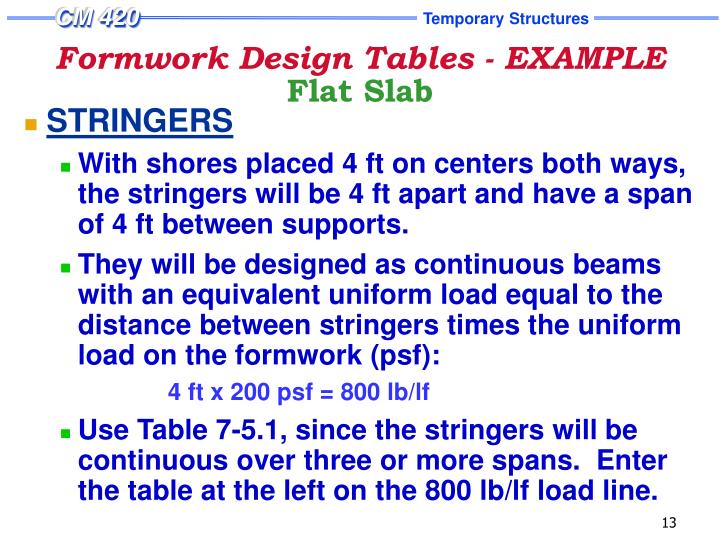 CM 420

Temporary Structures

Formwork Design Tables - EXAMPLE

Flat Slab

STRINGERS

With shores placed 4 ft on centers both ways, the stringers will be 4 ft apart and have a span of 4 ft between supports.

They will be designed as continuous beams with an equivalent uniform load equal to the distance between stringers times the uniform load on the formwork (psf):

4 ft x 200 psf = 800 lb/lf

Use Table 7-5.1, since the stringers will be continuous over three or more spans. Enter the table at the left on the 800 lb/lf load line.

13